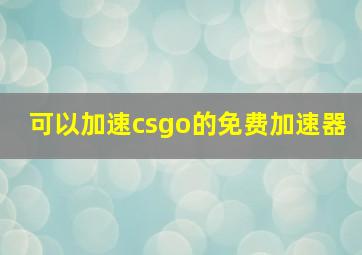 可以加速csgo的免费加速器